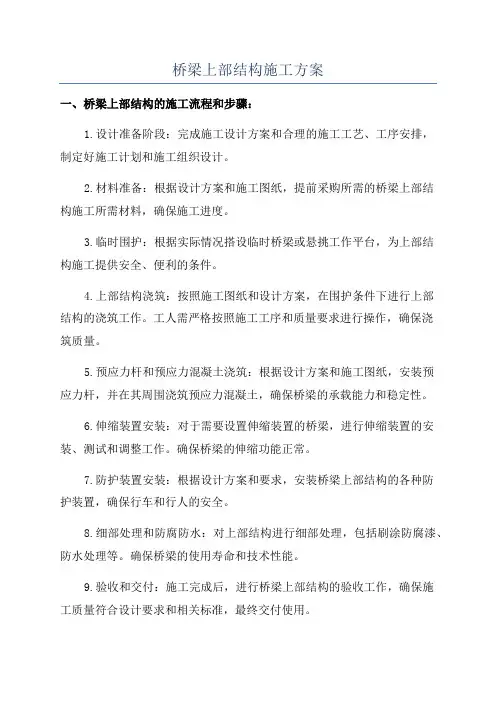 桥梁上部结构施工方案

一、桥梁上部结构的施工流程和步骤：

1.设计准备阶段：完成施工设计方案和合理的施工工艺、工序安排，制定好施工计划和施工组织设计。

2.材料准备：根据设计方案和施工图纸，提前采购所需的桥梁上部结构施工所需材料，确保施工进度。

3.临时围护：根据实际情况搭设临时桥梁或悬挑工作平台，为上部结构施工提供安全、便利的条件。

4.上部结构浇筑：按照施工图纸和设计方案，在围护条件下进行上部结构的浇筑工作。工人需严格按照施工工序和质量要求进行操作，确保浇筑质量。

5.预应力杆和预应力混凝土浇筑：根据设计方案和施工图纸，安装预应力杆，并在其周围浇筑预应力混凝土，确保桥梁的承载能力和稳定性。

6.伸缩装置安装：对于需要设置伸缩装置的桥梁，进行伸缩装置的安装、测试和调整工作。确保桥梁的伸缩功能正常。

7.防护装置安装：根据设计方案和要求，安装桥梁上部结构的各种防护装置，确保行车和行人的安全。

8.细部处理和防腐防水：对上部结构进行细部处理，包括刷涂防腐漆、防水处理等。确保桥梁的使用寿命和技术性能。

9.验收和交付：施工完成后，进行桥梁上部结构的验收工作，确保施工质量符合设计要求和相关标准，最终交付使用。